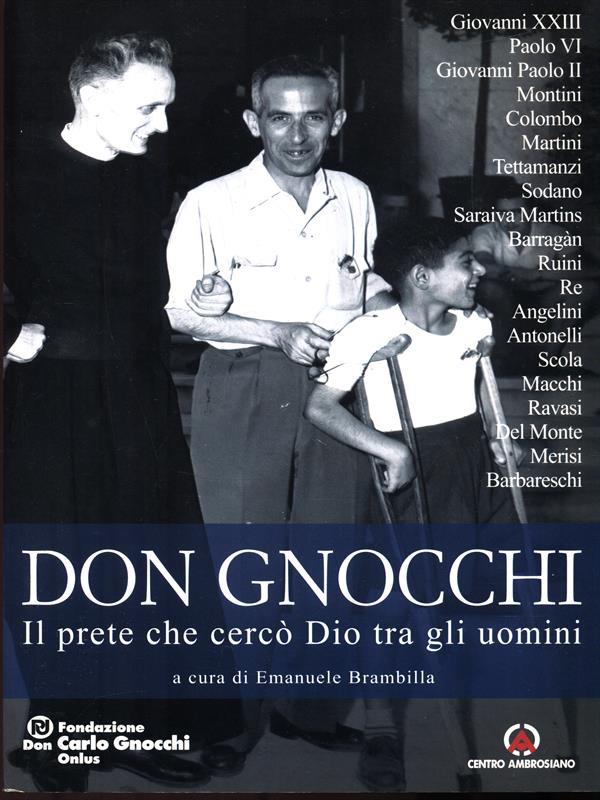 Giovanni XXIII
Paolo VI
Giovanni Paolo II
Montini
Colombo
Martini
Tettamanzi
Sodano
Saraiva Martins
Barragàn
Ruini
Re
Angelini
Antonelli
Scola
Macchi
Ravasi
Del Monte
Merisi
Barbareschi

DON GNOCCHI
Il prete che cercò Dio tra gli uomini

a cura di Emanuele Brambilla

Fondazione Don Carlo Gnocchi Onlus

CENTRO AMBROSIANO